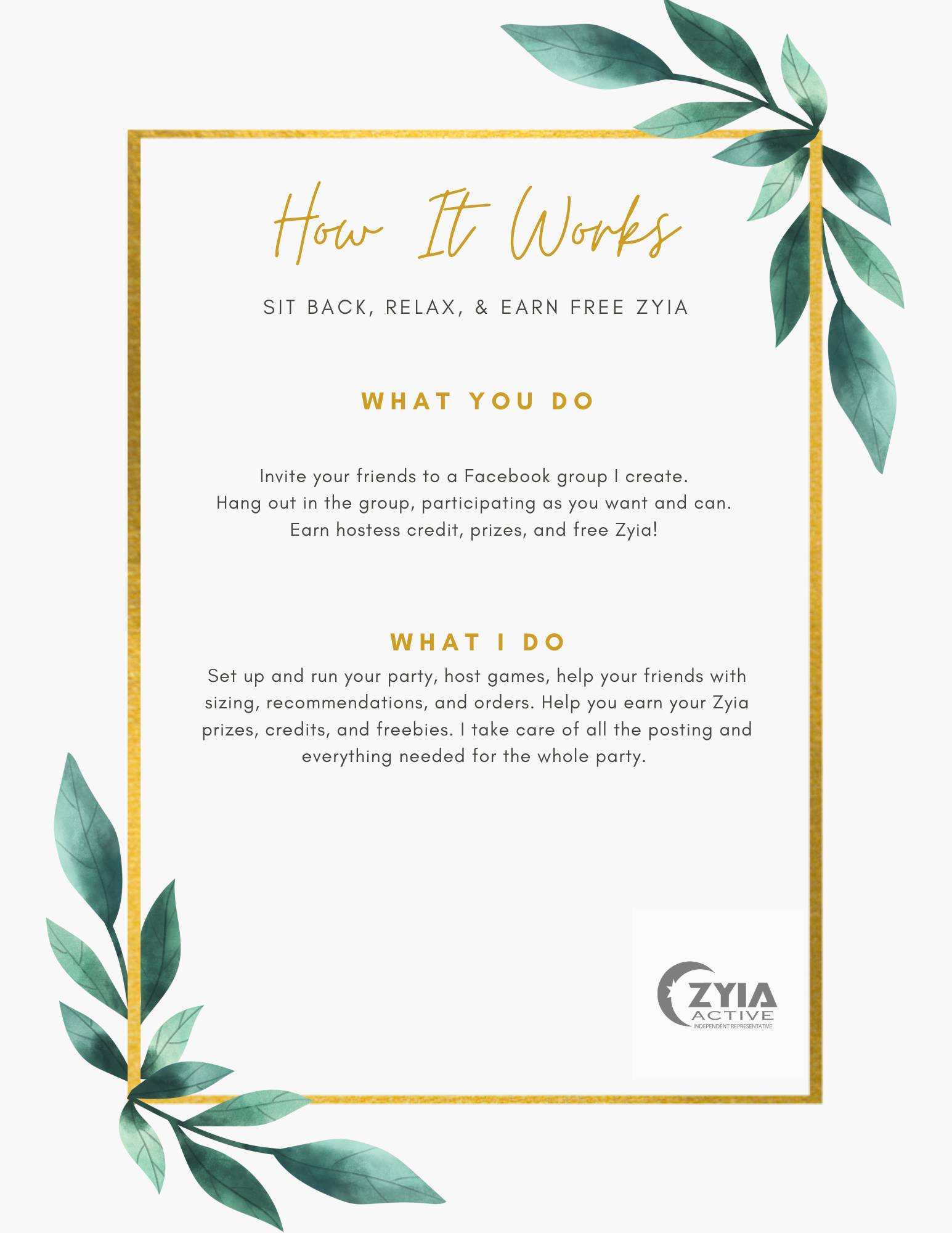 How It Works

SIT BACK, RELAX, & EARN FREE ZYIA

WHAT YOU DO

Invite your friends to a Facebook group I create.
Hang out in the group, participating as you want and can.
Earn hostess credit, prizes, and free Zyia!

WHAT I DO

Set up and run your party, host games, help your friends with sizing, recommendations, and orders. Help you earn your Zyia prizes, credits, and freebies. I take care of all the posting and everything needed for the whole party.

ZYIA
ACTIVE
INDEPENDENT REPRESENTATIVE